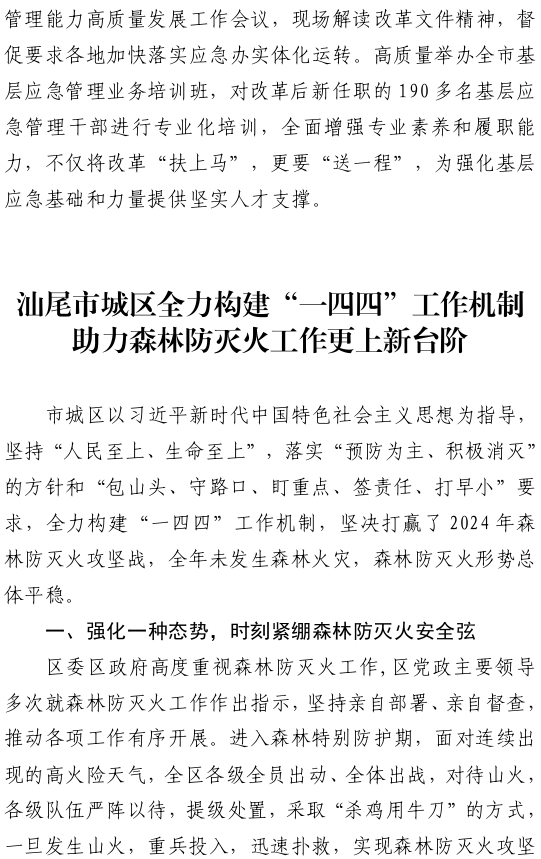 管理能力高质量发展工作会议，现场解读改革文件精神，督促要求各地加快落实应急办实体化运转。高质量举办全市基层应急管理业务培训班，对改革后新任职的190多名基层应急管理干部进行专业化培训，全面增强专业素养和履职能力，不仅将改革“扶上马”，更要“送一程”，为强化基层应急基础和力量提供坚实人才支撑。

汕尾市城区全力构建“一四四”工作机制
助力森林防灭火工作更上新台阶

市城区以习近平新时代中国特色社会主义思想为指导，坚持“人民至上、生命至上”，落实“预防为主、积极消灭”的方针和“包山头、守路口、盯重点、签责任、打早小”要求，全力构建“一四四”工作机制，坚决打赢了2024年森林防灭火攻坚战，全年未发生森林火灾，森林防灭火形势总体平稳。

一、强化一种态势，时刻紧绷森林防灭火安全弦

区委区政府高度重视森林防灭火工作，区党政主要领导多次就森林防灭火工作作出指示，坚持亲自部署、亲自督查，推动各项工作有序开展。进入森林特别防护期，面对连续出现的高火险天气，全区各级全员出动、全体出战，对待山火，各级队伍严阵以待，提级处置，采取“杀鸡用牛刀”的方式，一旦发生山火，重兵投入，迅速扑救，实现森林防灭火攻坚